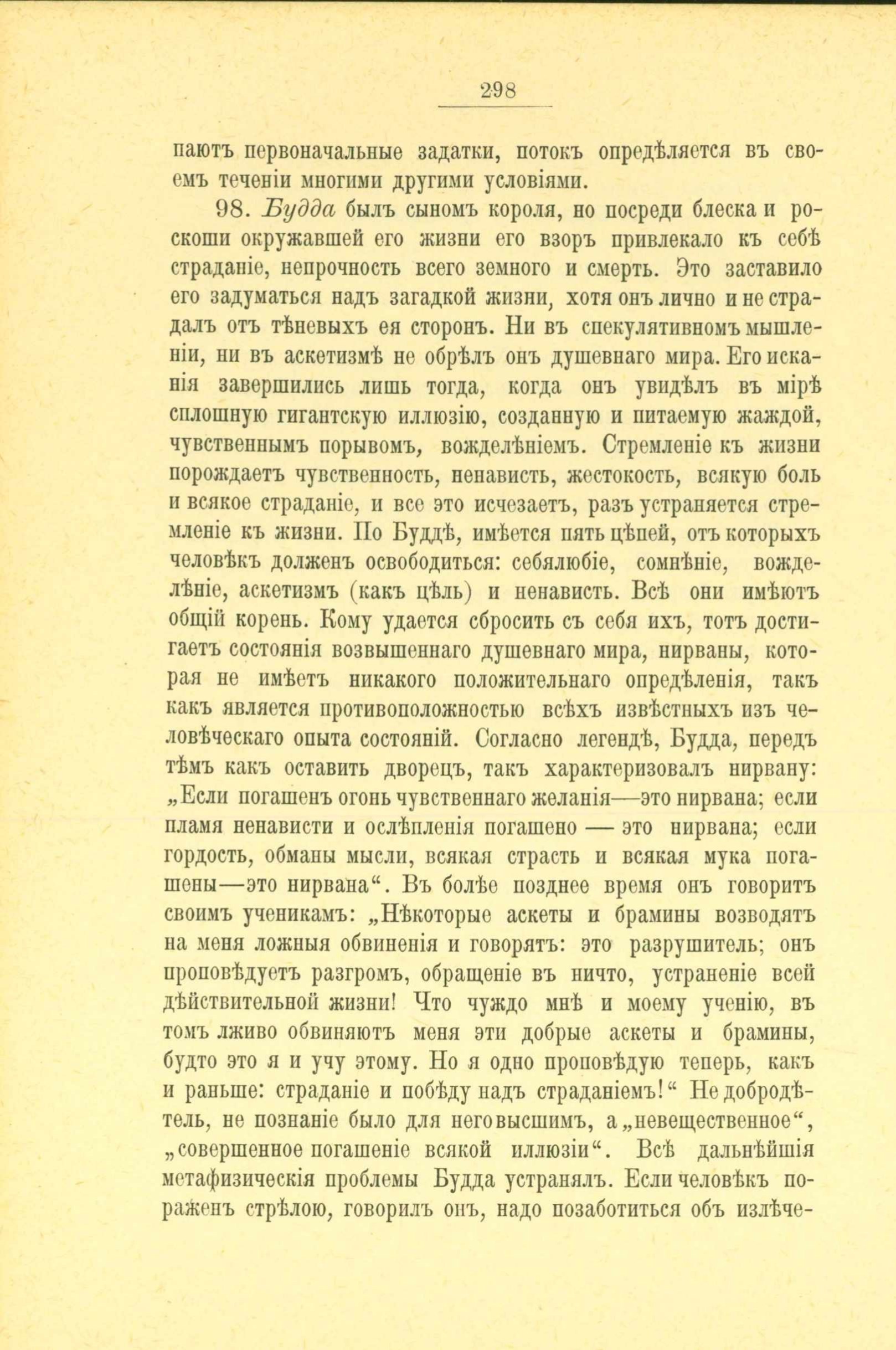 298

паютъ первоначальные задатки, потокъ опредѣляется въ своемъ теченіи многими другими условіями.

98. Будда былъ сыномъ короля, но посреди блеска и роскоши окружавшей его жизни его взоръ привлекало къ себѣ страданіе, непрочность всего земного и смерть. Это заставило его задуматься надъ загадкой жизни, хотя онъ лично и не страдалъ отъ тѣневыхъ ея сторонъ. Ни въ спекулятивномъ мышленіи, ни въ аскетизмѣ не обрѣлъ онъ душевнаго мира. Его исканія завершились лишь тогда, когда онъ увидѣлъ въ мірѣ сплошную гигантскую иллюзію, созданную и питаемую жаждой, чувственнымъ порывомъ, вожделѣніемъ. Стремленіе къ жизни порождаетъ чувственность, ненависть, жестокость, всякую боль и всякое страданіе, и все это исчезаетъ, разъ устраняется стремленіе къ жизни. По Буддѣ, имѣется пять цѣпей, отъ которыхъ человѣкъ долженъ освободиться: себялюбіе, сомнѣніе, вожделѣніе, аскетизмъ (какъ цѣль) и ненависть. Всѣ они имѣютъ общій корень. Кому удается сбросить съ себя ихъ, тотъ достигаетъ состоянія возвышеннаго душевнаго мира, нирваны, которая не имѣетъ никакого положительнаго опредѣленія, такъ какъ является противоположностью всѣхъ извѣстныхъ изъ человѣческаго опыта состояній. Согласно легендѣ, Будда, передъ тѣмъ какъ оставить дворецъ, такъ характеризовалъ нирвану: „Если погашенъ огонь чувственнаго желанія—это нирвана; если пламя ненависти и ослѣпленія погашено — это нирвана; если гордость, обманы мысли, всякая страсть и всякая мука погашены—это нирвана“. Въ болѣе позднее время онъ говоритъ своимъ ученикамъ: „Нѣкоторые аскеты и брамины возводятъ на меня ложныя обвиненія и говорятъ: это разрушитель; онъ проповѣдуетъ разгромъ, обращеніе въ ничто, устраненіе всей дѣйствительной жизни! Что чуждо мнѣ и моему ученію, въ томъ лживо обвиняютъ меня эти добрые аскеты и брамины, будто это я и учу этому. Но я одно проповѣдую теперь, какъ и раньше: страданіе и побѣду надъ страданіемъ!“ Не добродѣтель, не познаніе было для него высшимъ, а „невещественное“, „совершенное погашеніе всякой иллюзіи“. Всѣ дальнѣйшія метафизическія проблемы Будда устранялъ. Если человѣкъ пораженъ стрѣлою, говорилъ онъ, надо позаботиться объ излѣче-